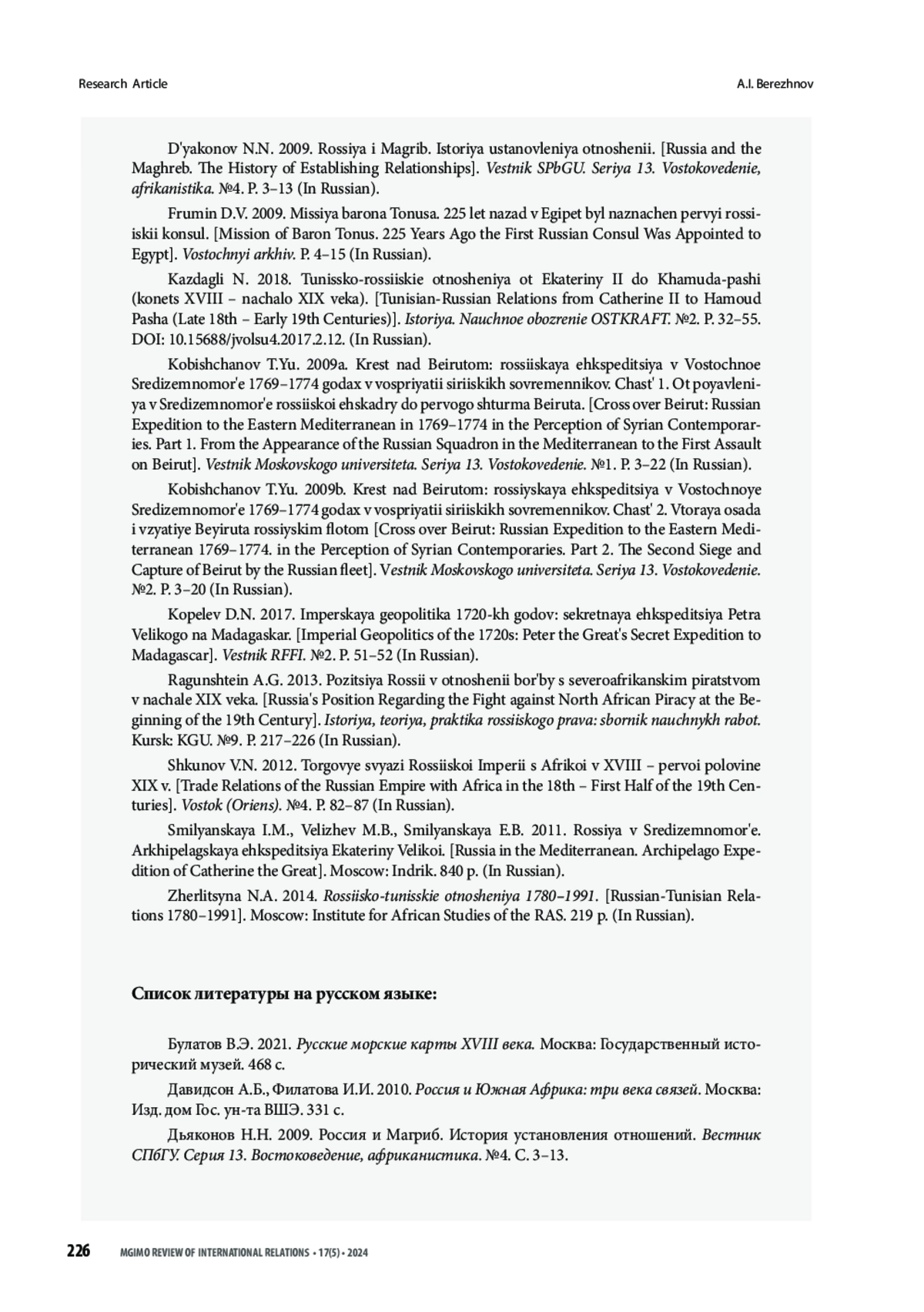 Research Article

A.I. Berezhnov

D'yakonov N.N. 2009. Rossiya i Magrib. Istoriya ustanovleniya otnoshenii. [Russia and the Maghreb. The History of Establishing Relationships]. Vestnik SPbGU. Seriya 13. Vostokovedenie, afrikanistika. №4. P. 3–13 (In Russian).

Frumin D.V. 2009. Missiya barona Tonusa. 225 let nazad v Egipet byl naznachen pervyi rossiiskii konsul. [Mission of Baron Tonus. 225 Years Ago the First Russian Consul Was Appointed to Egypt]. Vostochnyi arkhiv. P. 4–15 (In Russian).

Kazdagli N. 2018. Tunissko-rossiiskie otnosheniya ot Ekateriny II do Khamuda-pashi (konets XVIII – nachalo XIX veka). [Tunisian-Russian Relations from Catherine II to Hamoud Pasha (Late 18th – Early 19th Centuries)]. Istoriya. Nauchnoe obozrenie OSTKRAFT. №2. P. 32–55. DOI: 10.15688/jvolsu4.2017.2.12. (In Russian).

Kobishchanov T.Yu. 2009a. Krest nad Beirutom: rossiiskaya ehkspeditsiya v Vostochnoe Sredizemnomor'e 1769–1774 godax v vospriyatii siriiskikh sovremennikov. Chast' 1. Ot poyavleniya v Sredizemnomor'e rossiiskoi ehskadry do pervogo shturma Beiruta. [Cross over Beirut: Russian Expedition to the Eastern Mediterranean in 1769–1774 in the Perception of Syrian Contemporaries. Part 1. From the Appearance of the Russian Squadron in the Mediterranean to the First Assault on Beirut]. Vestnik Moskovskogo universiteta. Seriya 13. Vostokovedenie. №1. P. 3–22 (In Russian).

Kobishchanov T.Yu. 2009b. Krest nad Beirutom: rossiyskaya ehkspeditsiya v Vostochnoye Sredizemnomor'e 1769–1774 godax v vospriyatii siriiskikh sovremennikov. Chast' 2. Vtoraya osada i vzyatiye Beyiruta rossiyskim flotom [Cross over Beirut: Russian Expedition to the Eastern Mediterranean 1769–1774. in the Perception of Syrian Contemporaries. Part 2. The Second Siege and Capture of Beirut by the Russian fleet]. Vestnik Moskovskogo universiteta. Seriya 13. Vostokovedenie. №2. P. 3–20 (In Russian).

Kopelev D.N. 2017. Imperskaya geopolitika 1720-kh godov: sekretnaya ehkspeditsiya Petra Velikogo na Madagaskar. [Imperial Geopolitics of the 1720s: Peter the Great's Secret Expedition to Madagascar]. Vestnik RFFI. №2. P. 51–52 (In Russian).

Ragunshtein A.G. 2013. Pozitsiya Rossii v otnoshenii bor'by s severoafrikanskim piratstvom v nachale XIX veka. [Russia's Position Regarding the Fight against North African Piracy at the Beginning of the 19th Century]. Istoriya, teoriya, praktika rossiiskogo prava: sbornik nauchnykh rabot. Kursk: KGU. №9. P. 217–226 (In Russian).

Shkunov V.N. 2012. Torgovye svyazi Rossiiskoi Imperii s Afrikoi v XVIII – pervoi polovine XIX v. [Trade Relations of the Russian Empire with Africa in the 18th – First Half of the 19th Centuries]. Vostok (Oriens). №4. P. 82–87 (In Russian).

Smilyanskaya I.M., Velizhev M.B., Smilyanskaya E.B. 2011. Rossiya v Sredizemnomor'e. Arkhipelagskaya ehkspeditsiya Ekateriny Velikoi. [Russia in the Mediterranean. Archipelago Expedition of Catherine the Great]. Moscow: Indrik. 840 p. (In Russian).

Zherlitsyna N.A. 2014. Rossiisko-tunisskie otnosheniya 1780–1991. [Russian-Tunisian Relations 1780–1991]. Moscow: Institute for African Studies of the RAS. 219 p. (In Russian).

Список литературы на русском языке:

Булатов В.Э. 2021. Русские морские карты XVIII века. Москва: Государственный исторический музей. 468 с.

Давидсон А.Б., Филатова И.И. 2010. Россия и Южная Африка: три века связей. Москва: Изд. дом Гос. ун-та ВШЭ. 331 с.

Дьяконов Н.Н. 2009. Россия и Магриб. История установления отношений. Вестник СПбГУ. Серия 13. Востоковедение, африканистика. №4. С. 3–13.

226 MGIMO REVIEW OF INTERNATIONAL RELATIONS • 17(5) • 2024